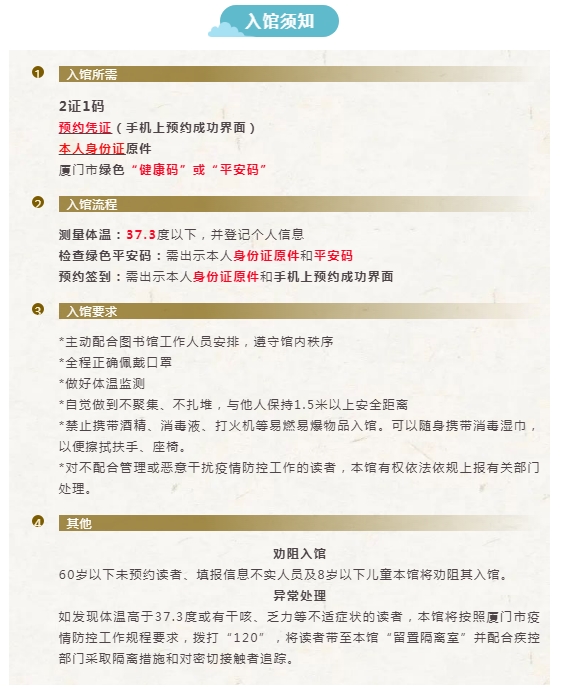 入馆须知

1 入馆所需

2证1码
预约凭证（手机上预约成功界面）
本人身份证原件
厦门市绿色“健康码”或“平安码”

2 入馆流程

测量体温：37.3度以下，并登记个人信息
检查绿色平安码：需出示本人身份证原件和平安码
预约签到：需出示本人身份证原件和手机上预约成功界面

3 入馆要求

*主动配合图书馆工作人员安排，遵守馆内秩序
*全程正确佩戴口罩
*做好体温监测
*自觉做到不聚集、不扎堆，与他人保持1.5米以上安全距离
*禁止携带酒精、消毒液、打火机等易燃易爆物品入馆。可以随身携带消毒湿巾，以便擦拭扶手、座椅。
*对不配合管理或恶意干扰疫情防控工作的读者，本馆有权依法依规上报有关部门处理。

4 其他

劝阻入馆
60岁以下未预约读者、填报信息不实人员及8岁以下儿童本馆将劝阻其入馆。
异常处理
如发现体温高于37.3度或有干咳、乏力等不适症状的读者，本馆将按照厦门市疫情防控工作规程要求，拨打“120”，将读者带至本馆“留置隔离室”并配合疾控部门采取隔离措施和对密切接触者追踪。